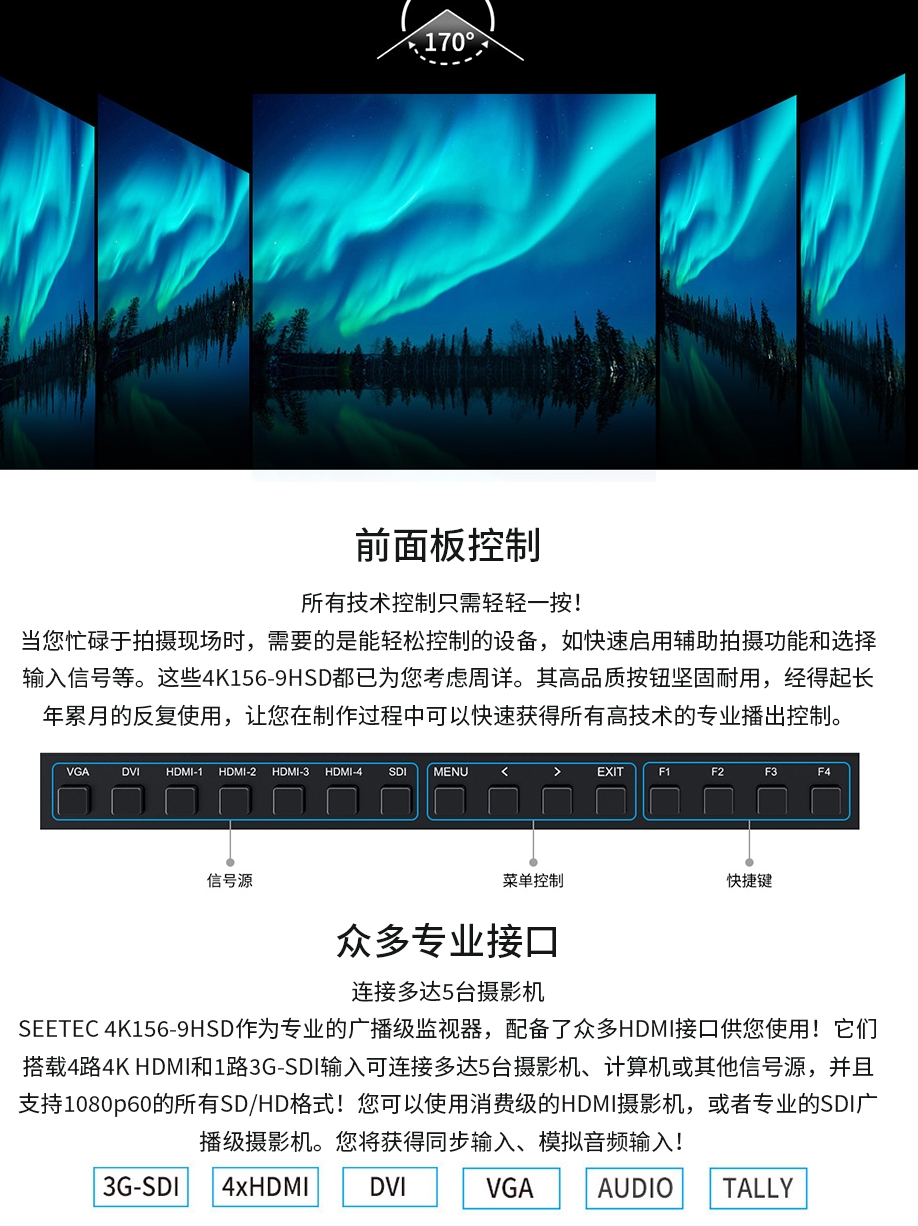 170°

前面板控制

所有技术控制只需轻轻一按！
当您忙碌于拍摄现场时，需要的是能轻松控制的设备，如快速启用辅助拍摄功能和选择输入信号等。这些4K156-9HSD都已为您考虑周详。其高品质按钮坚固耐用，经得起长年累月的反复使用，让您在制作过程中可以快速获得所有高技术的专业播出控制。

VGA DVI HDMI-1 HDMI-2 HDMI-3 HDMI-4 SDI MENU < > EXIT F1 F2 F3 F4

信号源 菜单控制 快捷键

众多专业接口

连接多达5台摄影机
SEETEC 4K156-9HSD作为专业的广播级监视器，配备了众多HDMI接口供您使用！它们搭载4路4K HDMI和1路3G-SDI输入可连接多达5台摄影机、计算机或其他信号源，并且支持1080p60的所有SD/HD格式！您可以使用消费级的HDMI摄影机，或者专业的SDI广播级摄影机。您将获得同步输入、模拟音频输入！

3G-SDI 4xHDMI DVI VGA AUDIO TALLY